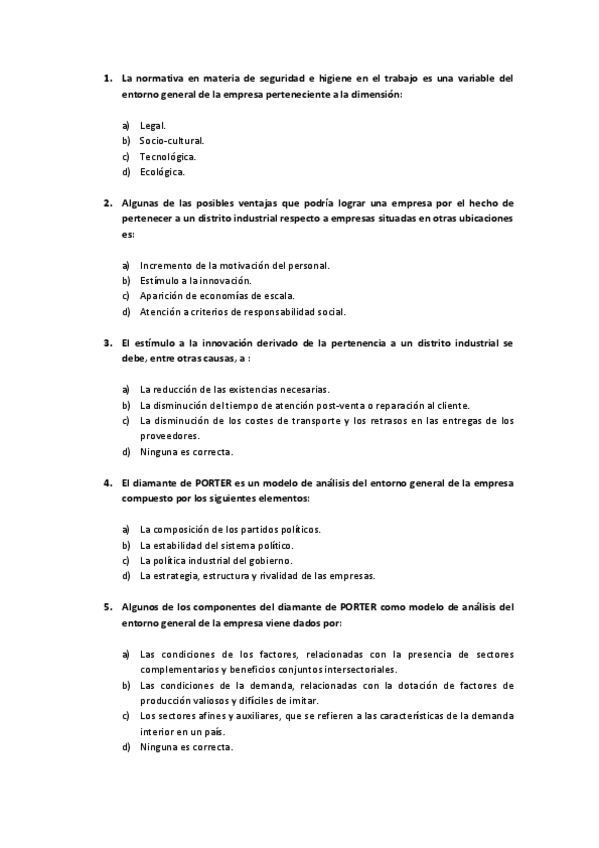 1. La normativa en materia de seguridad e higiene en el trabajo es una variable del entorno general de la empresa perteneciente a la dimensión:

a) Legal.
b) Socio-cultural.
c) Tecnológica.
d) Ecológica.

2. Algunas de las posibles ventajas que podría lograr una empresa por el hecho de pertenecer a un distrito industrial respecto a empresas situadas en otras ubicaciones es:

a) Incremento de la motivación del personal.
b) Estímulo a la innovación.
c) Aparición de economías de escala.
d) Atención a criterios de responsabilidad social.

3. El estímulo a la innovación derivado de la pertenencia a un distrito industrial se debe, entre otras causas, a :

a) La reducción de las existencias necesarias.
b) La disminución del tiempo de atención post-venta o reparación al cliente.
c) La disminución de los costes de transporte y los retrasos en las entregas de los proveedores.
d) Ninguna es correcta.

4. El diamante de PORTER es un modelo de análisis del entorno general de la empresa compuesto por los siguientes elementos:

a) La composición de los partidos políticos.
b) La estabilidad del sistema político.
c) La política industrial del gobierno.
d) La estrategia, estructura y rivalidad de las empresas.

5. Algunos de los componentes del diamante de PORTER como modelo de análisis del entorno general de la empresa viene dados por:

a) Las condiciones de los factores, relacionadas con la presencia de sectores complementarios y beneficios conjuntos intersectoriales.
b) Las condiciones de la demanda, relacionadas con la dotación de factores de producción valiosos y difíciles de imitar.
c) Los sectores afines y auxiliares, que se refieren a las características de la demanda interior en un país.
d) Ninguna es correcta.